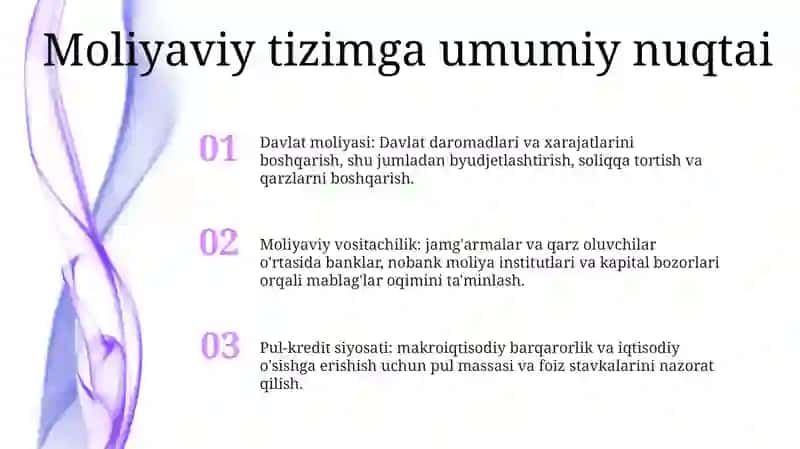 Moliyaviy tizimga umumiy nuqtai

01

Davlat moliyasi: Davlat daromadlari va xarajatlarini boshqarish, shu jumladan byudjetlashtirish, soliqqa tortish va qarzlarni boshqarish.

02

Moliyaviy vositachilik: jamg'armalar va qarz oluvchilar o'rtasida banklar, nobank moliya institutlari va kapital bozorlari orqali mablag'lar oqimini ta'minlash.

03

Pul-kredit siyosati: makroiqtisodiy barqarorlik va iqtisodiy o'sishga erishish uchun pul massasi va foiz stavkalarini nazorat qilish.